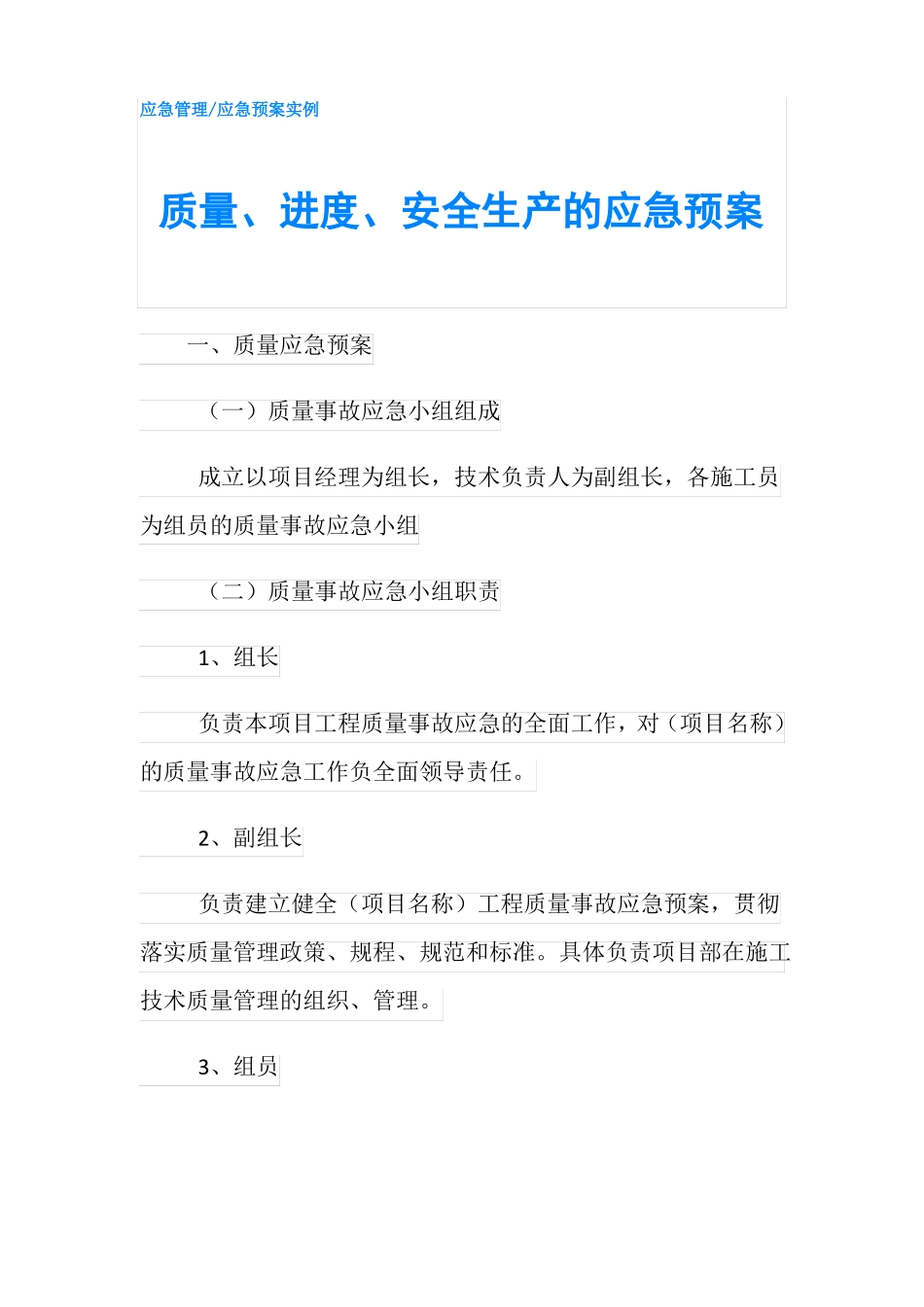 应急管理/应急预案实例

质量、进度、安全生产的应急预案

一、质量应急预案

（一）质量事故应急小组组成

成立以项目经理为组长，技术负责人为副组长，各施工员为组员的质量事故应急小组

（二）质量事故应急小组职责

1、组长

负责本项目工程质量事故应急的全面工作，对（项目名称）的质量事故应急工作负全面领导责任。

2、副组长

负责建立健全（项目名称）工程质量事故应急预案，贯彻落实质量管理政策、规程、规范和标准。具体负责项目部在施工技术质量管理的组织、管理。

3、组员